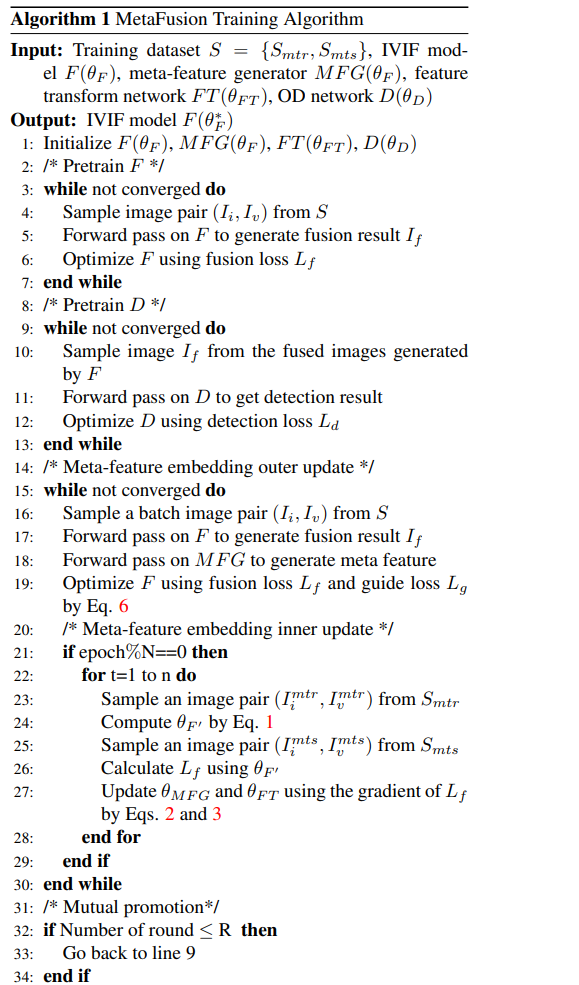 **Algorithm 1** MetaFusion Training Algorithm

**Input:** Training dataset $S = \{S_{mtr}, S_{mts}\}$, IVIF model $F(\theta_F)$, meta-feature generator $MFG(\theta_F)$, feature transform network $FT(\theta_{FT})$, OD network $D(\theta_D)$

**Output:** IVIF model $F(\theta_F^*)$

1: Initialize $F(\theta_F)$, $MFG(\theta_F)$, $FT(\theta_{FT})$, $D(\theta_D)$
2: /* Pretrain $F$ */
3: **while** not converged **do**
4: Sample image pair $(I_i, I_v)$ from $S$
5: Forward pass on $F$ to generate fusion result $I_f$
6: Optimize $F$ using fusion loss $L_f$
7: **end while**
8: /* Pretrain $D$ */
9: **while** not converged **do**
10: Sample image $I_f$ from the fused images generated by $F$
11: Forward pass on $D$ to get detection result
12: Optimize $D$ using detection loss $L_d$
13: **end while**
14: /* Meta-feature embedding outer update */
15: **while** not converged **do**
16: Sample a batch image pair $(I_i, I_v)$ from $S$
17: Forward pass on $F$ to generate fusion result $I_f$
18: Forward pass on $MFG$ to generate meta feature
19: Optimize $F$ using fusion loss $L_f$ and guide loss $L_g$ by Eq. 6
20: /* Meta-feature embedding inner update */
21: **if** epoch%N==0 **then**
22: **for** t=1 to n **do**
23: Sample an image pair $(I_i^{mtr}, I_v^{mtr})$ from $S_{mtr}$
24: Compute $\theta_{F'}$ by Eq. 1
25: Sample an image pair $(I_i^{mts}, I_v^{mts})$ from $S_{mts}$
26: Calculate $L_f$ using $\theta_{F'}$
27: Update $\theta_{MFG}$ and $\theta_{FT}$ using the gradient of $L_f$ by Eqs. 2 and 3
28: **end for**
29: **end if**
30: **end while**
31: /* Mutual promotion*/
32: **if** Number of round $\leq$ R **then**
33: Go back to line 9
34: **end if**